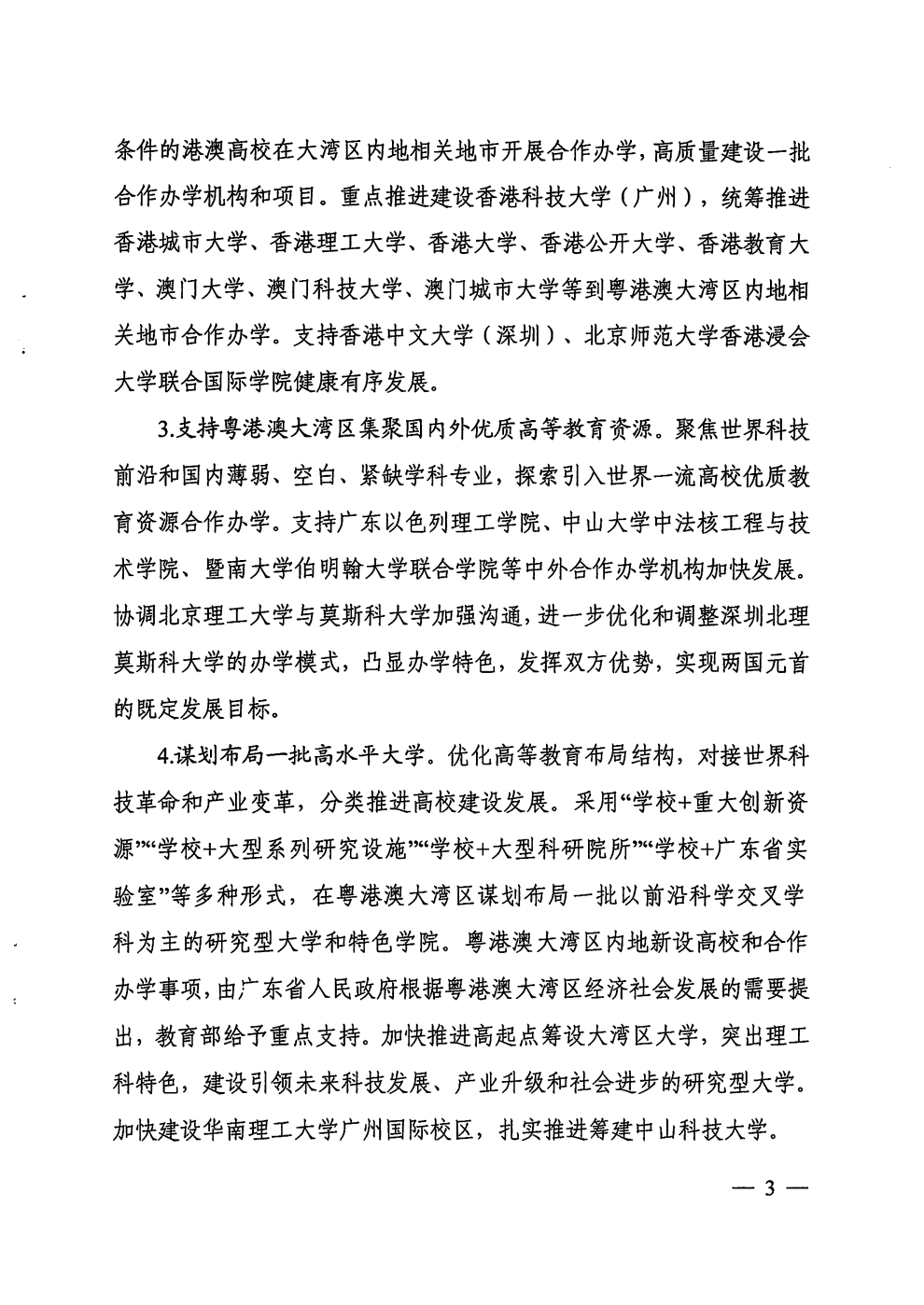 条件的港澳高校在大湾区内地相关地市开展合作办学，高质量建设一批合作办学机构和项目。重点推进建设香港科技大学（广州），统筹推进香港城市大学、香港理工大学、香港大学、香港公开大学、香港教育大学、澳门大学、澳门科技大学、澳门城市大学等到粤港澳大湾区内地相关地市合作办学。支持香港中文大学（深圳）、北京师范大学香港浸会大学联合国际学院健康有序发展。

3.支持粤港澳大湾区集聚国内外优质高等教育资源。聚焦世界科技前沿和国内薄弱、空白、紧缺学科专业，探索引入世界一流高校优质教育资源合作办学。支持广东以色列理工学院、中山大学中法核工程与技术学院、暨南大学伯明翰大学联合学院等中外合作办学机构加快发展。协调北京理工大学与莫斯科大学加强沟通，进一步优化和调整深圳北理莫斯科大学的办学模式，凸显办学特色，发挥双方优势，实现两国元首的既定发展目标。

4.谋划布局一批高水平大学。优化高等教育布局结构，对接世界科技革命和产业变革，分类推进高校建设发展。采用“学校+重大创新资源”“学校+大型系列研究设施”“学校+大型科研院所”“学校+广东省实验室”等多种形式，在粤港澳大湾区谋划布局一批以前沿科学交叉学科为主的研究型大学和特色学院。粤港澳大湾区内地新设高校和合作办学事项，由广东省人民政府根据粤港澳大湾区经济社会发展的需要提出，教育部给予重点支持。加快推进高起点筹设大湾区大学，突出理工科特色，建设引领未来科技发展、产业升级和社会进步的研究型大学。加快建设华南理工大学广州国际校区，扎实推进筹建中山科技大学。

— 3 —